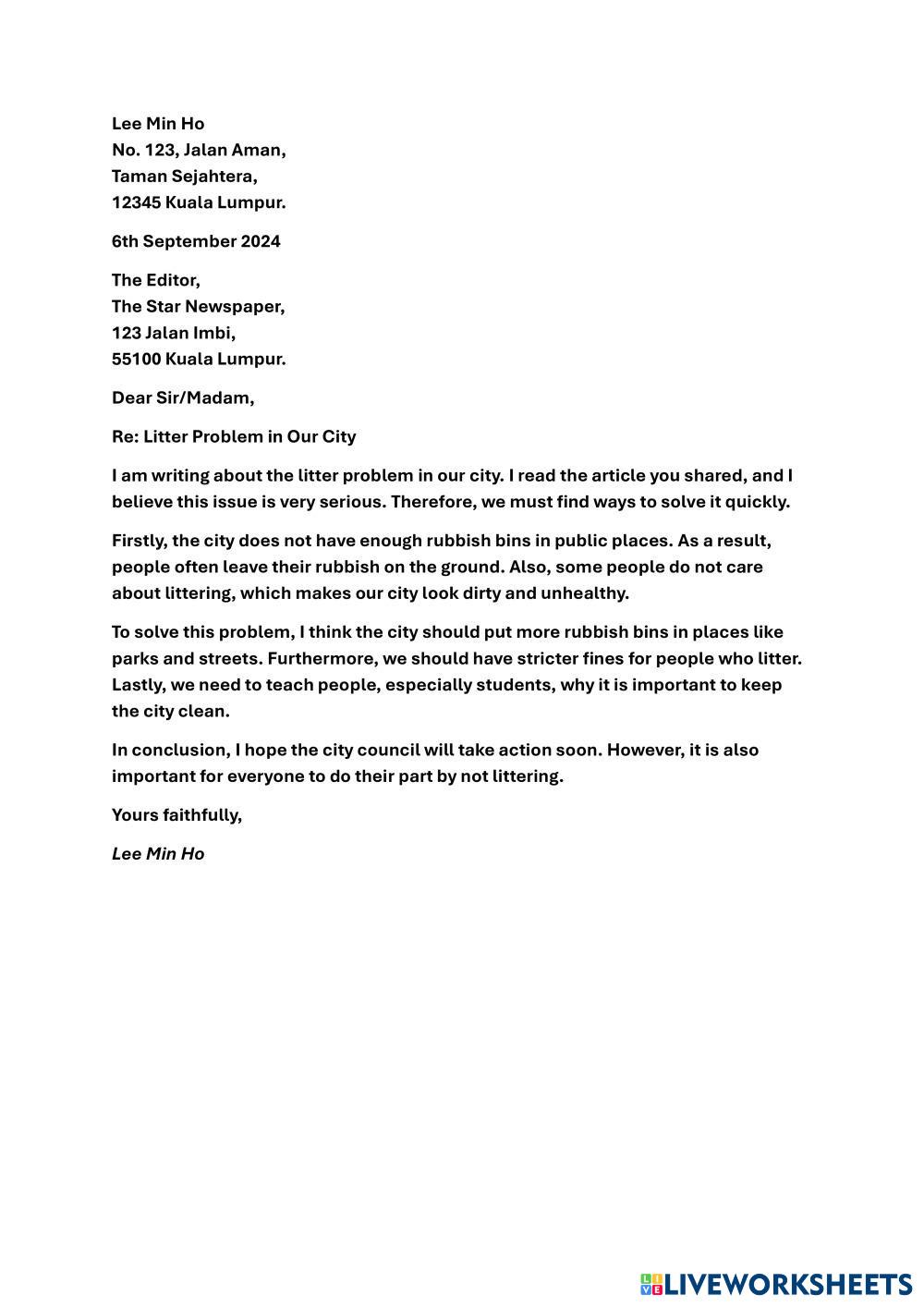 Lee Min Ho
No. 123, Jalan Aman,
Taman Sejahtera,
12345 Kuala Lumpur.

6th September 2024

The Editor,
The Star Newspaper,
123 Jalan Imbi,
55100 Kuala Lumpur.

Dear Sir/Madam,

Re: Litter Problem in Our City

I am writing about the litter problem in our city. I read the article you shared, and I believe this issue is very serious. Therefore, we must find ways to solve it quickly.

Firstly, the city does not have enough rubbish bins in public places. As a result, people often leave their rubbish on the ground. Also, some people do not care about littering, which makes our city look dirty and unhealthy.

To solve this problem, I think the city should put more rubbish bins in places like parks and streets. Furthermore, we should have stricter fines for people who litter. Lastly, we need to teach people, especially students, why it is important to keep the city clean.

In conclusion, I hope the city council will take action soon. However, it is also important for everyone to do their part by not littering.

Yours faithfully,

Lee Min Ho

LIVEWORKSHEETS